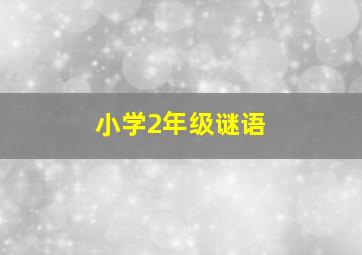 小学2年级谜语